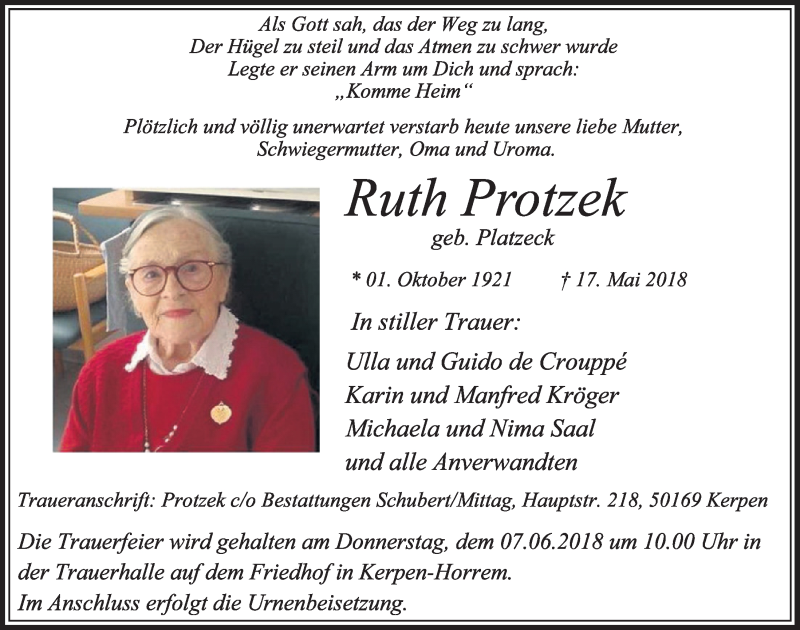 Als Gott sah, das der Weg zu lang,
Der Hügel zu steil und das Atmen zu schwer wurde
Legte er seinen Arm um Dich und sprach:
„Komme Heim“

Plötzlich und völlig unerwartet verstarb heute unsere liebe Mutter, Schwiegermutter, Oma und Uroma.

Ruth Protzek
geb. Platzeck

* 01. Oktober 1921 † 17. Mai 2018

In stiller Trauer:

Ulla und Guido de Crouppé
Karin und Manfred Kröger
Michaela und Nima Saal
und alle Anverwandten

Traueranschrift: Protzek c/o Bestattungen Schubert/Mittag, Hauptstr. 218, 50169 Kerpen

Die Trauerfeier wird gehalten am Donnerstag, dem 07.06.2018 um 10.00 Uhr in der Trauerhalle auf dem Friedhof in Kerpen-Horrem.
Im Anschluss erfolgt die Urnenbeisetzung.